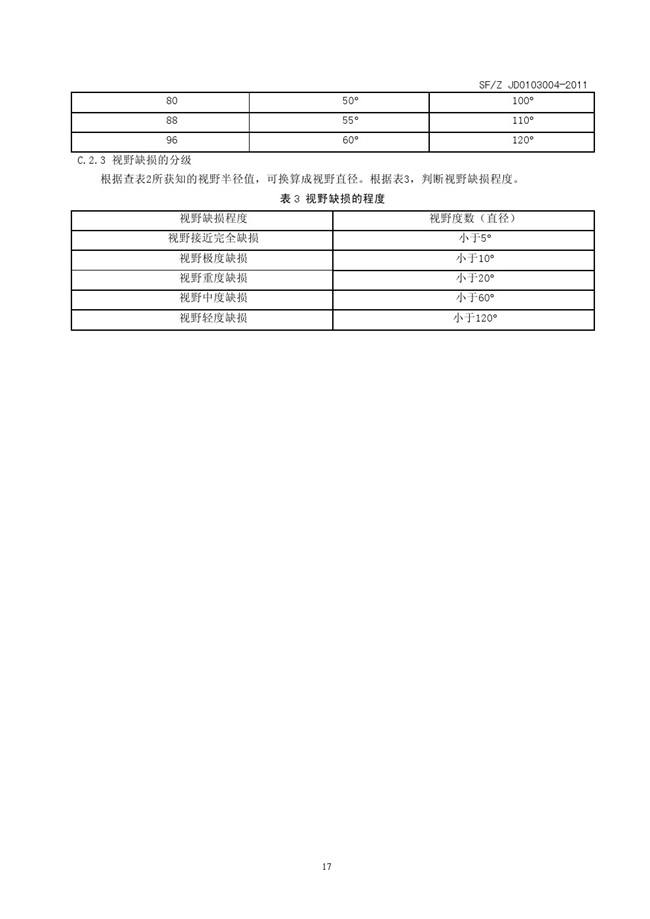 SF/Z JD0103004-2011

| 80 | 50° | 100° |
|---|---|---|
| 88 | 55° | 110° |
| 96 | 60° | 120° |

C.2.3 视野缺损的分级

根据查表2所获知的视野半径值，可换算成视野直径。根据表3，判断视野缺损程度。

表 3 视野缺损的程度

| 视野缺损程度 | 视野度数（直径） |
|---|---|
| 视野接近完全缺损 | 小于5° |
| 视野极度缺损 | 小于10° |
| 视野重度缺损 | 小于20° |
| 视野中度缺损 | 小于60° |
| 视野轻度缺损 | 小于120° |

17